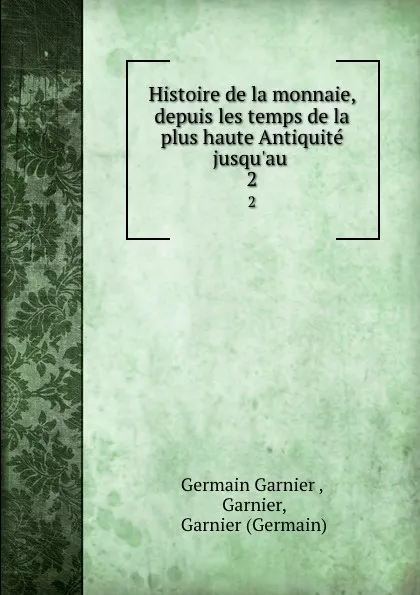 Histoire de la monnaie, depuis les temps de la plus haute Antiquité jusqu'au
2
2

Germain Garnier ,
Garnier,
Garnier (Germain)